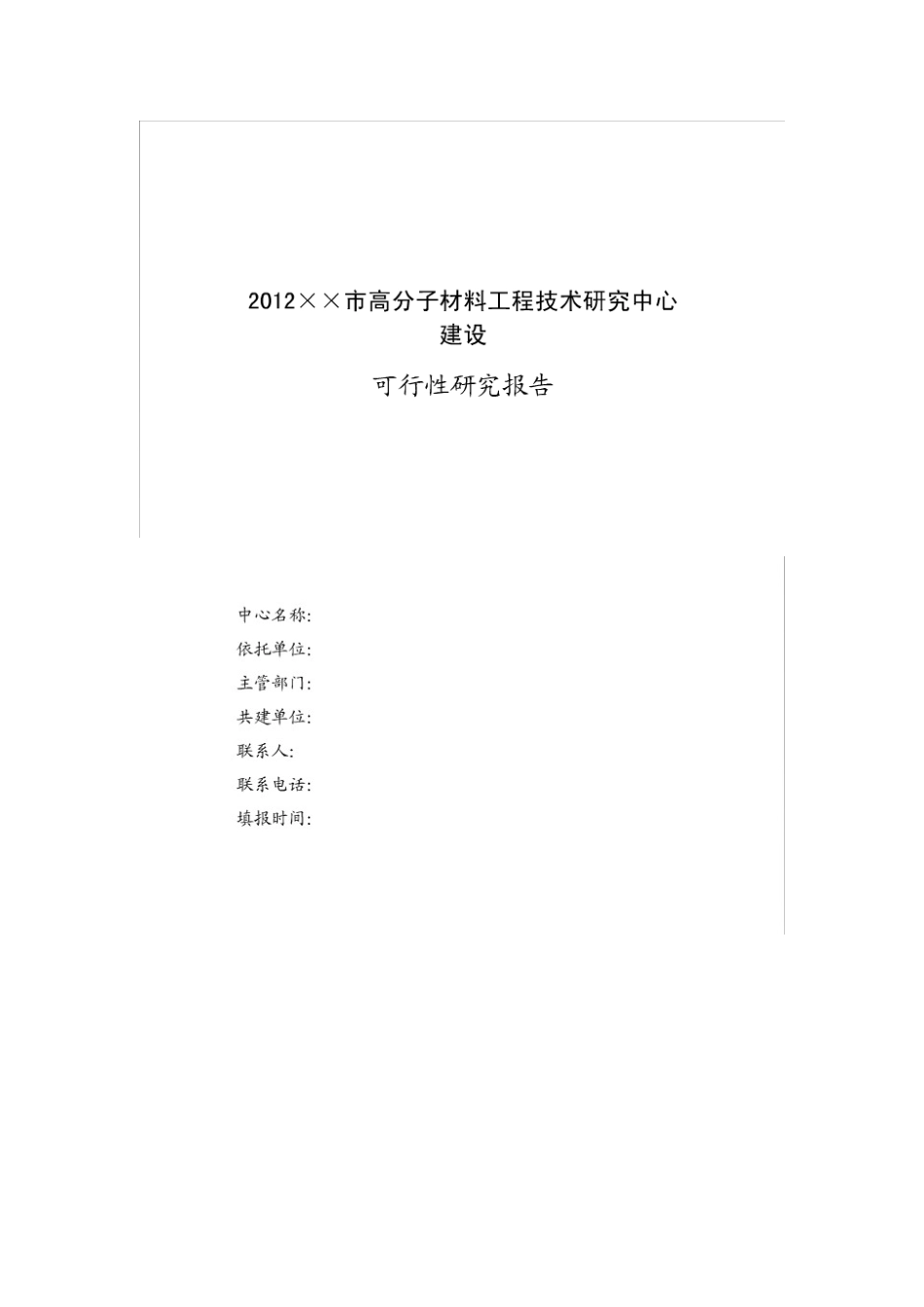 2012××市高分子材料工程技术研究中心建设

可行性研究报告

中心名称:

依托单位:

主管部门:

共建单位:

联系人:

联系电话:

填报时间: